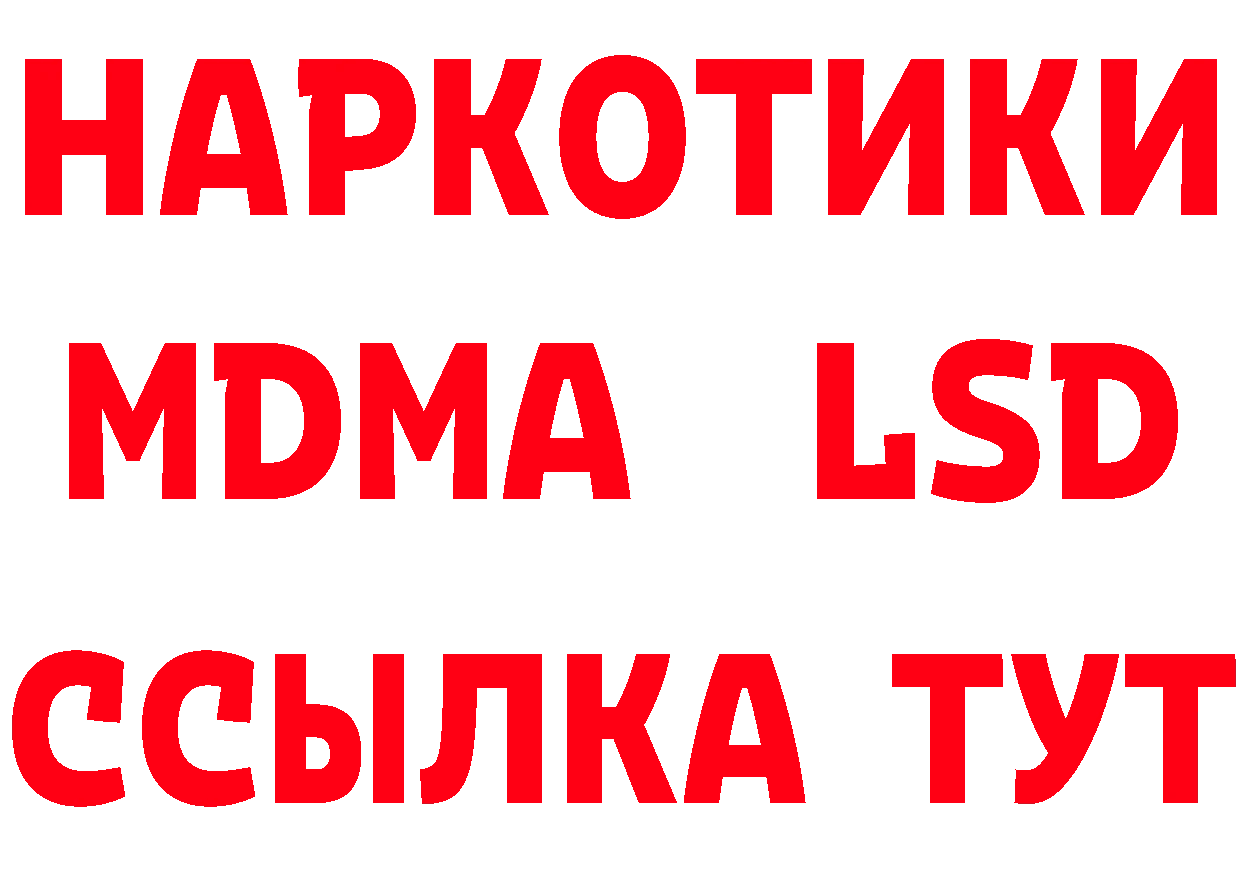 НАРКОТИКИ
MDMA LSD
ССЫЛКА ТУТ